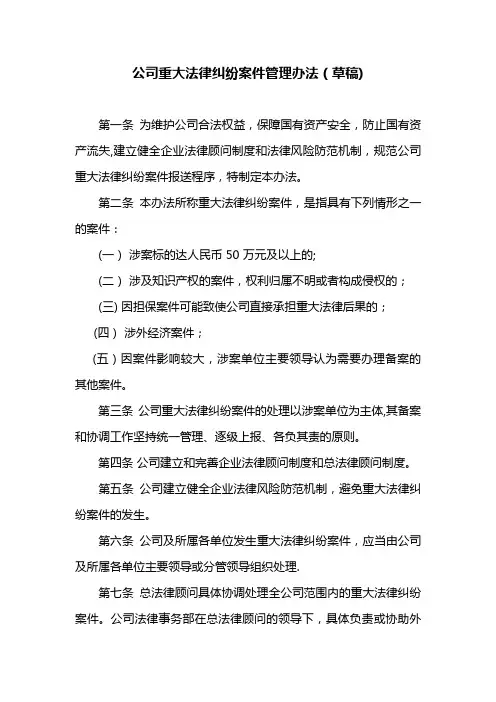 公司重大法律纠纷案件管理办法（草稿)

第一条 为维护公司合法权益，保障国有资产安全，防止国有资产流失,建立健全企业法律顾问制度和法律风险防范机制，规范公司重大法律纠纷案件报送程序，特制定本办法。

第二条 本办法所称重大法律纠纷案件，是指具有下列情形之一的案件：

（一）涉案标的达人民币 50 万元及以上的;

（二）涉及知识产权的案件，权利归属不明或者构成侵权的；

(三) 因担保案件可能致使公司直接承担重大法律后果的；

（四） 涉外经济案件；

（五）因案件影响较大，涉案单位主要领导认为需要办理备案的其他案件。

第三条 公司重大法律纠纷案件的处理以涉案单位为主体,其备案和协调工作坚持统一管理、逐级上报、各负其责的原则。

第四条 公司建立和完善企业法律顾问制度和总法律顾问制度。

第五条 公司建立健全企业法律风险防范机制，避免重大法律纠纷案件的发生。

第六条 公司及所属各单位发生重大法律纠纷案件，应当由公司及所属各单位主要领导或分管领导组织处理.

第七条 总法律顾问具体协调处理全公司范围内的重大法律纠纷案件。公司法律事务部在总法律顾问的领导下，具体负责或协助外